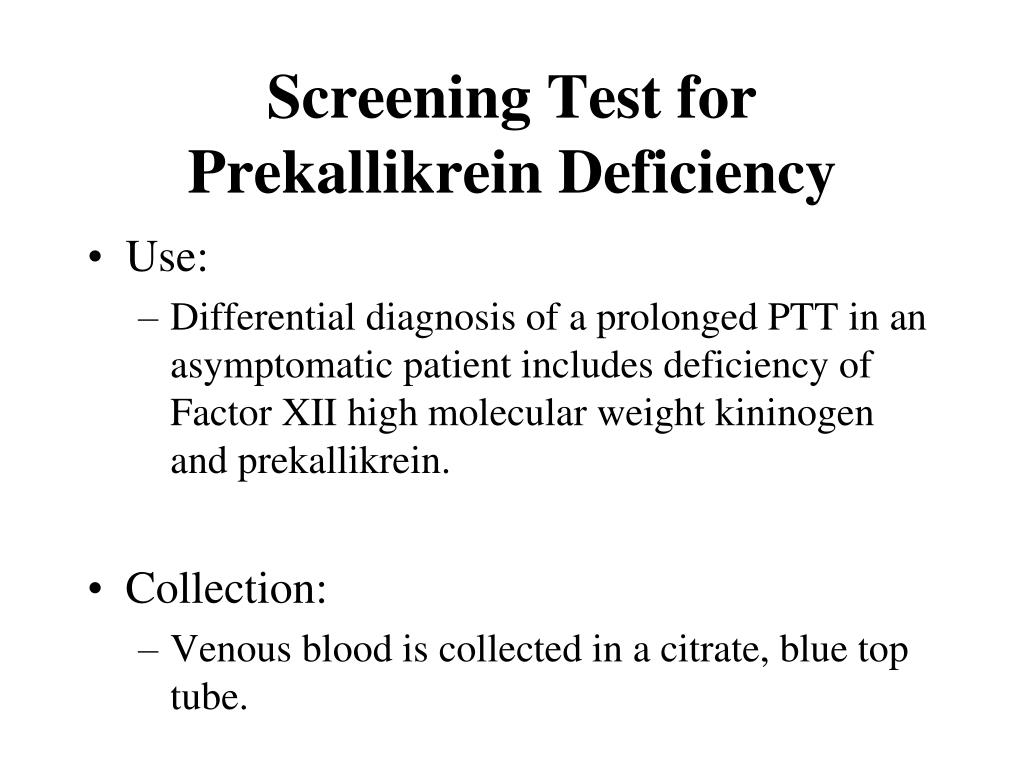 Screening Test for Prekallikrein Deficiency

• Use:
– Differential diagnosis of a prolonged PTT in an asymptomatic patient includes deficiency of Factor XII high molecular weight kininogen and prekallikrein.

• Collection:
– Venous blood is collected in a citrate, blue top tube.